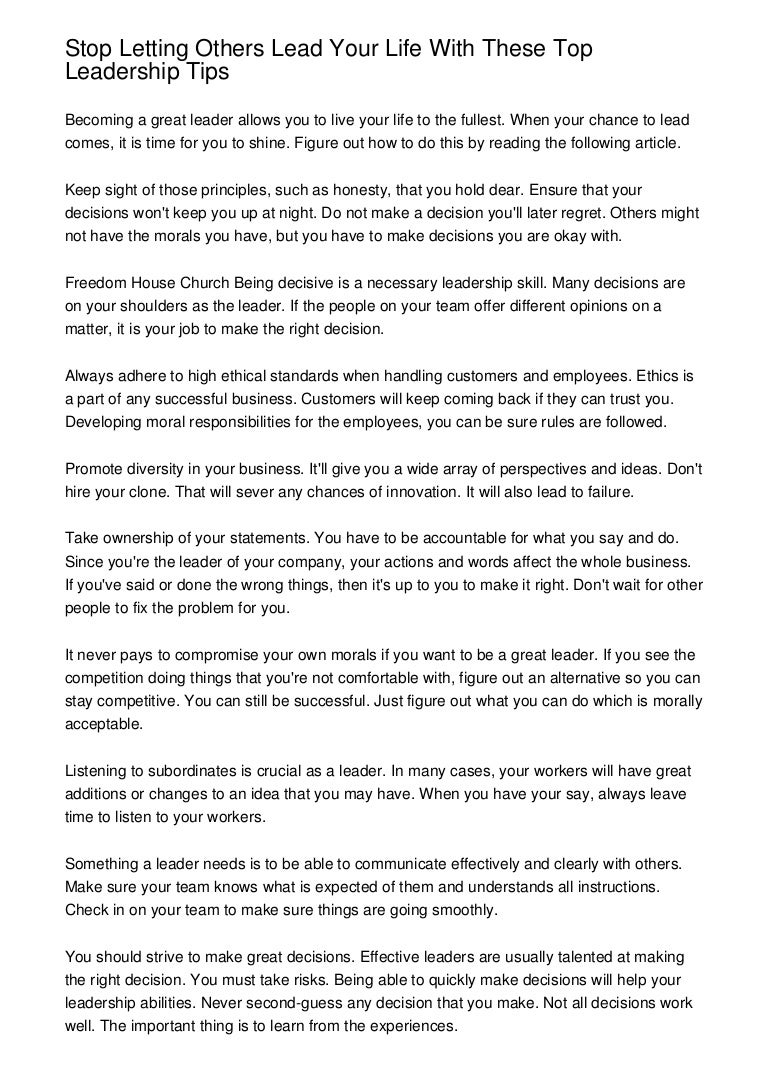 Stop Letting Others Lead Your Life With These Top Leadership Tips

Becoming a great leader allows you to live your life to the fullest. When your chance to lead comes, it is time for you to shine. Figure out how to do this by reading the following article.

Keep sight of those principles, such as honesty, that you hold dear. Ensure that your decisions won't keep you up at night. Do not make a decision you'll later regret. Others might not have the morals you have, but you have to make decisions you are okay with.

Freedom House Church Being decisive is a necessary leadership skill. Many decisions are on your shoulders as the leader. If the people on your team offer different opinions on a matter, it is your job to make the right decision.

Always adhere to high ethical standards when handling customers and employees. Ethics is a part of any successful business. Customers will keep coming back if they can trust you. Developing moral responsibilities for the employees, you can be sure rules are followed.

Promote diversity in your business. It'll give you a wide array of perspectives and ideas. Don't hire your clone. That will sever any chances of innovation. It will also lead to failure.

Take ownership of your statements. You have to be accountable for what you say and do. Since you're the leader of your company, your actions and words affect the whole business. If you've said or done the wrong things, then it's up to you to make it right. Don't wait for other people to fix the problem for you.

It never pays to compromise your own morals if you want to be a great leader. If you see the competition doing things that you're not comfortable with, figure out an alternative so you can stay competitive. You can still be successful. Just figure out what you can do which is morally acceptable.

Listening to subordinates is crucial as a leader. In many cases, your workers will have great additions or changes to an idea that you may have. When you have your say, always leave time to listen to your workers.

Something a leader needs is to be able to communicate effectively and clearly with others. Make sure your team knows what is expected of them and understands all instructions. Check in on your team to make sure things are going smoothly.

You should strive to make great decisions. Effective leaders are usually talented at making the right decision. You must take risks. Being able to quickly make decisions will help your leadership abilities. Never second-guess any decision that you make. Not all decisions work well. The important thing is to learn from the experiences.